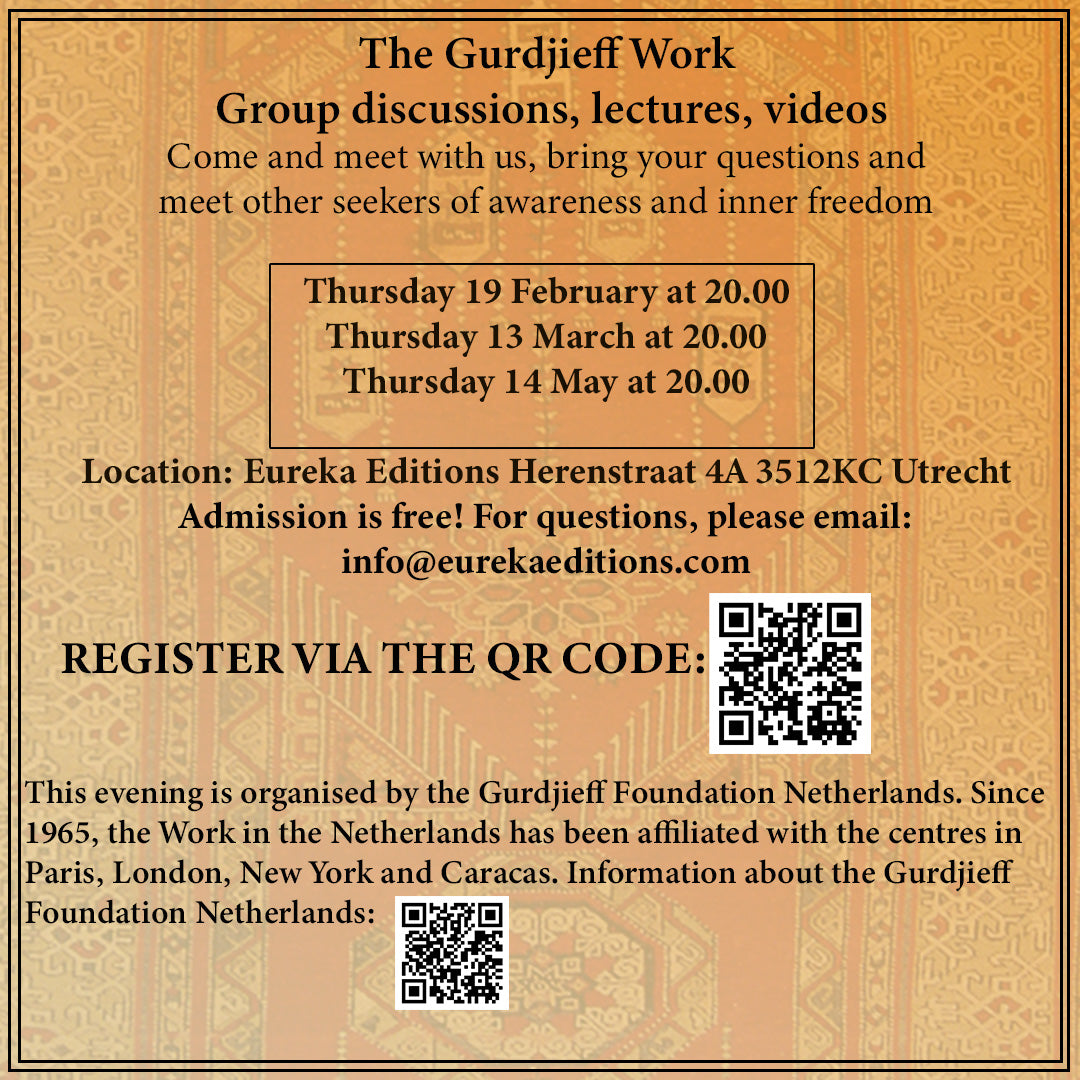 The Gurdjieff Work
Group discussions, lectures, videos
Come and meet with us, bring your questions and meet other seekers of awareness and inner freedom

Thursday 19 February at 20.00
Thursday 13 March at 20.00
Thursday 14 May at 20.00

Location: Eureka Editions Herenstraat 4A 3512KC Utrecht
Admission is free! For questions, please email:
info@eurekaeditions.com

REGISTER VIA THE QR CODE:

This evening is organised by the Gurdjieff Foundation Netherlands. Since 1965, the Work in the Netherlands has been affiliated with the centres in Paris, London, New York and Caracas. Information about the Gurdjieff Foundation Netherlands: